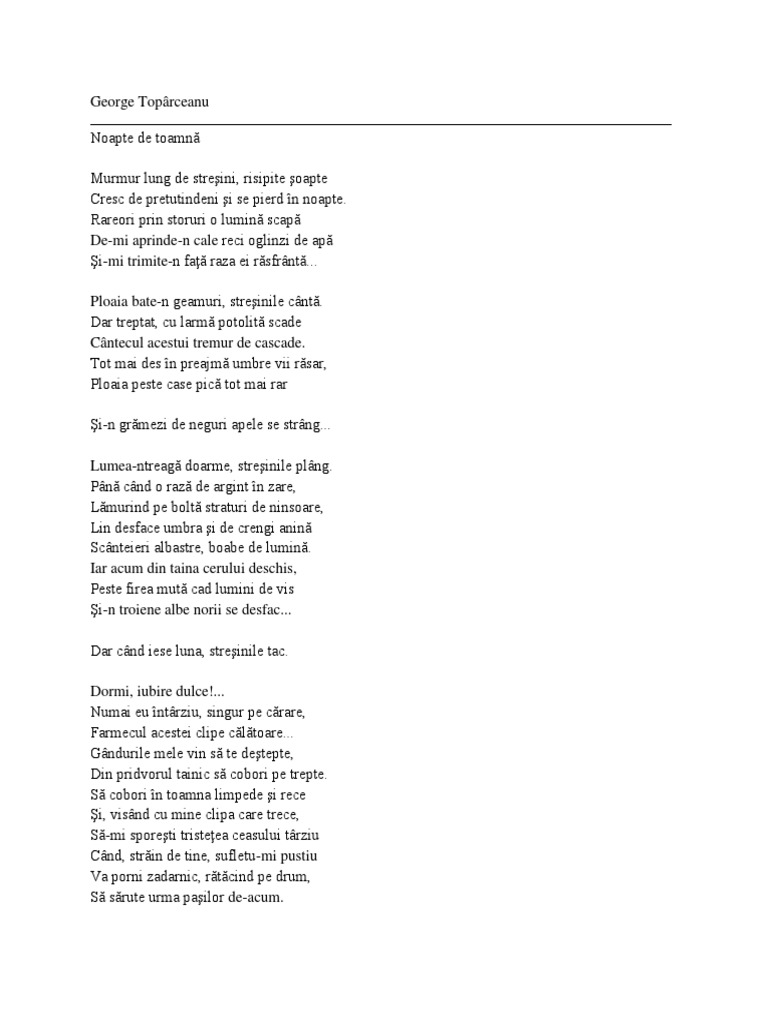 George Topârceanu

Noapte de toamnă

Murmur lung de streşini, risipite şoapte
Cresc de pretutindeni şi se pierd în noapte.
Rareori prin storuri o lumină scapă
De-mi aprinde-n cale reci oglinzi de apă
Şi-mi trimite-n faţă raza ei răsfrântă...

Ploaia bate-n geamuri, streşinile cântă.
Dar treptat, cu larmă potolită scade
Cântecul acestui tremur de cascade.
Tot mai des în preajmă umbre vii răsar,
Ploaia peste case pică tot mai rar

Şi-n grămezi de neguri apele se strâng...

Lumea-ntreagă doarme, streşinile plâng.
Până când o rază de argint în zare,
Lămurind pe boltă straturi de ninsoare,
Lin desface umbra şi de crengi anină
Scânteieri albastre, boabe de lumină.
Iar acum din taina cerului deschis,
Peste firea mută cad lumini de vis
Şi-n troiene albe norii se desfac...

Dar când iese luna, streşinile tac.

Dormi, iubire dulce!...
Numai eu întârziu, singur pe cărare,
Farmecul acestei clipe călătoare...
Gândurile mele vin să te deştepte,
Din pridvorul tainic să cobori pe trepte.
Să cobori în toamna limpede şi rece
Şi, visând cu mine clipa care trece,
Să-mi sporeşti tristeţea ceasului târziu
Când, străin de tine, sufletu-mi pustiu
Va porni zadarnic, rătăcind pe drum,
Să sărute urma paşilor de-acum.